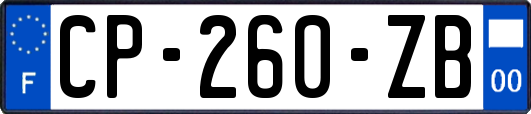 F
CP-260-ZB
00